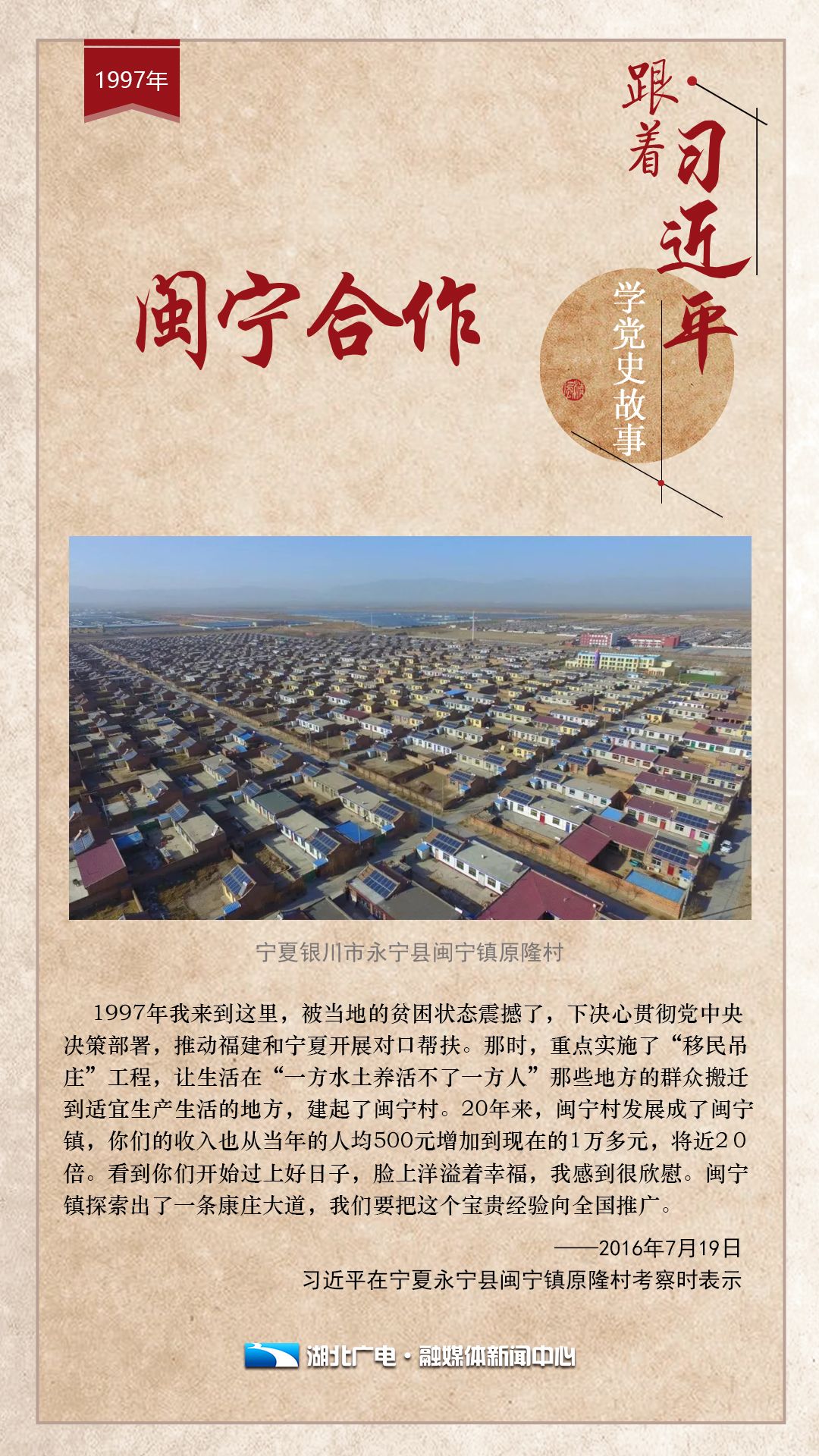 1997年

跟着习近平

学党史故事

闽宁合作

宁夏银川市永宁县闽宁镇原隆村

1997年我来到这里，被当地的贫困状态震撼了，下决心贯彻党中央决策部署，推动福建和宁夏开展对口帮扶。那时，重点实施了“移民吊庄”工程，让生活在“一方水土养活不了一方人”那些地方的群众搬迁到适宜生产生活的地方，建起了闽宁村。20年来，闽宁村发展成了闽宁镇，你们的收入也从当年的人均500元增加到现在的1万多元，将近20倍。看到你们开始过上好日子，脸上洋溢着幸福，我感到很欣慰。闽宁镇探索出了一条康庄大道，我们要把这个宝贵经验向全国推广。

——2016年7月19日
习近平在宁夏永宁县闽宁镇原隆村考察时表示

湖北广电·融媒体新闻中心